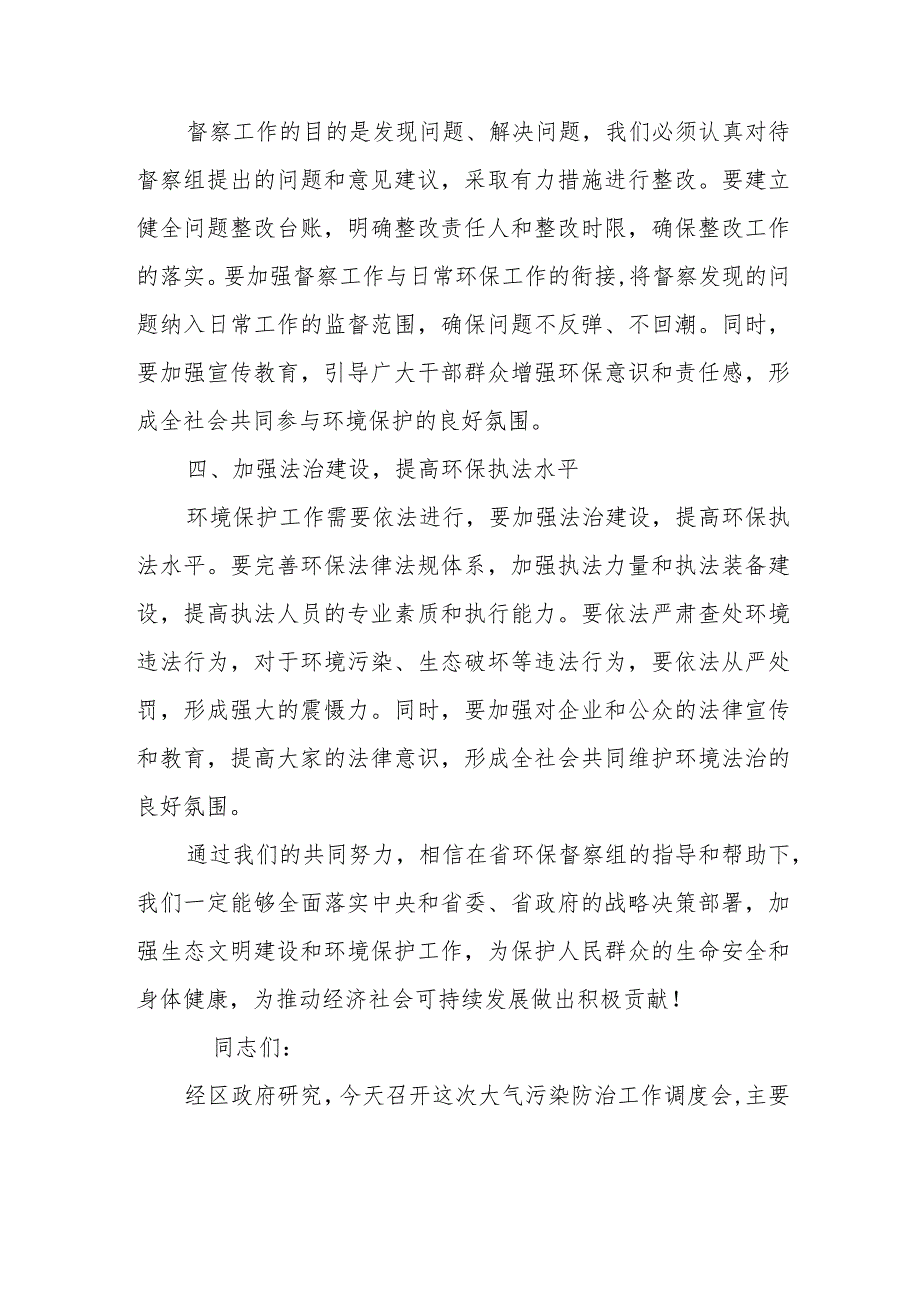 督察工作的目的是发现问题、解决问题，我们必须认真对待督察组提出的问题和意见建议，采取有力措施进行整改。要建立健全问题整改台账，明确整改责任人和整改时限，确保整改工作的落实。要加强督察工作与日常环保工作的衔接,将督察发现的问题纳入日常工作的监督范围，确保问题不反弹、不回潮。同时，要加强宣传教育，引导广大干部群众增强环保意识和责任感，形成全社会共同参与环境保护的良好氛围。

四、加强法治建设，提高环保执法水平

环境保护工作需要依法进行，要加强法治建设，提高环保执法水平。要完善环保法律法规体系，加强执法力量和执法装备建设，提高执法人员的专业素质和执行能力。要依法严肃查处环境违法行为，对于环境污染、生态破坏等违法行为，要依法从严处罚，形成强大的震慑力。同时，要加强对企业和公众的法律宣传和教育，提高大家的法律意识，形成全社会共同维护环境法治的良好氛围。

通过我们的共同努力，相信在省环保督察组的指导和帮助下，我们一定能够全面落实中央和省委、省政府的战略决策部署，加强生态文明建设和环境保护工作，为保护人民群众的生命安全和身体健康，为推动经济社会可持续发展做出积极贡献！

同志们：

经区政府研究，今天召开这次大气污染防治工作调度会,主要